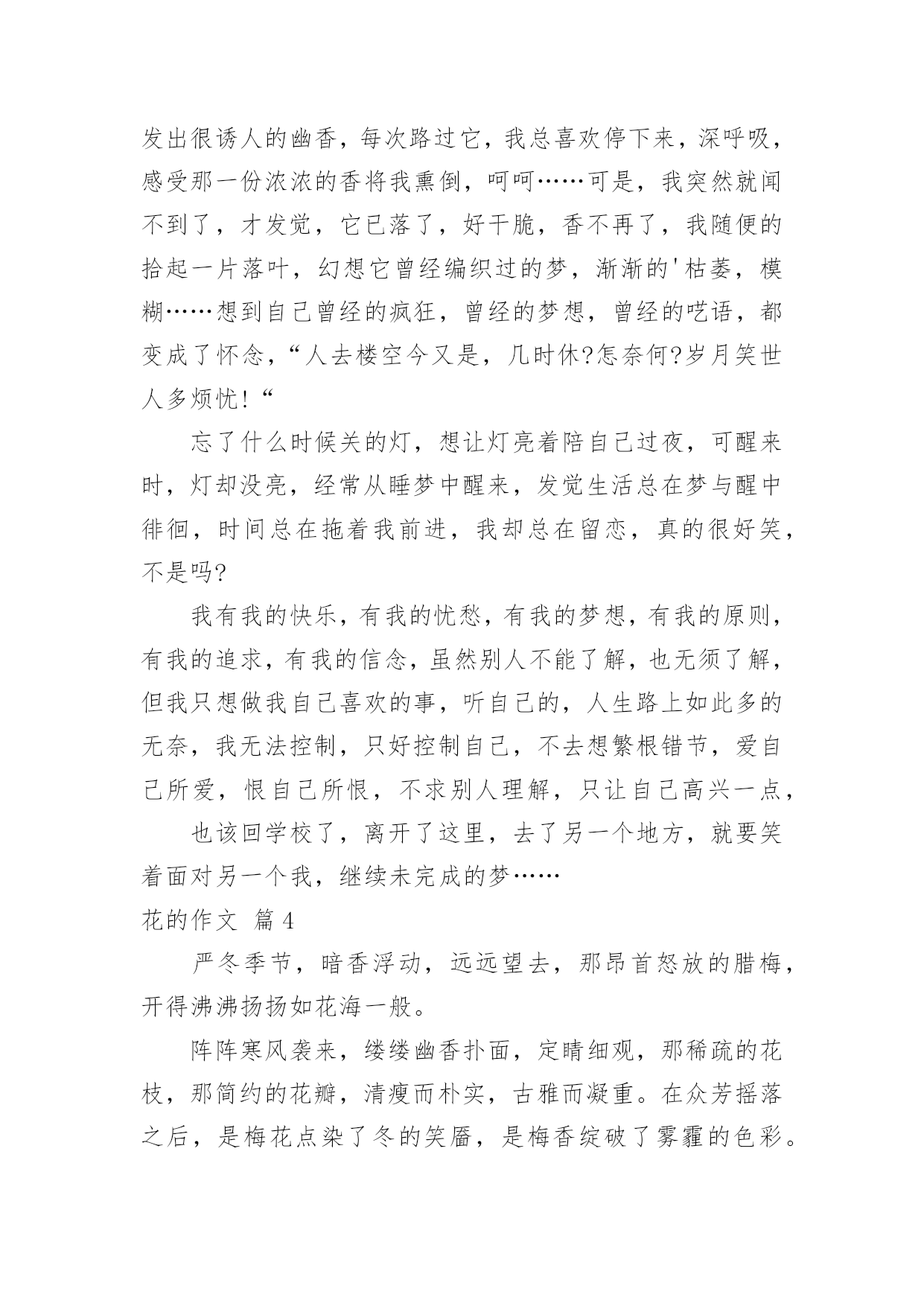 发出很诱人的幽香，每次路过它，我总喜欢停下来，深呼吸，感受那一份浓浓的香将我熏倒，呵呵……可是，我突然就闻不到了，才发觉，它已落了，好干脆，香不再了，我随便的拾起一片落叶，幻想它曾经编织过的梦，渐渐的'枯萎，模糊……想到自己曾经的疯狂，曾经的梦想，曾经的呓语，都变成了怀念，“人去楼空今又是，几时休?怎奈何?岁月笑世人多烦忧!“

忘了什么时候关的灯，想让灯亮着陪自己过夜，可醒来时，灯却没亮，经常从睡梦中醒来，发觉生活总在梦与醒中徘徊，时间总在拖着我前进，我却总在留恋，真的很好笑，不是吗?

我有我的快乐，有我的忧愁，有我的梦想，有我的原则，有我的追求，有我的信念，虽然别人不能了解，也无须了解，但我只想做我自己喜欢的事，听自己的，人生路上如此多的无奈，我无法控制，只好控制自己，不去想繁根错节，爱自己所爱，恨自己所恨，不求别人理解，只让自己高兴一点，

也该回学校了，离开了这里，去了另一个地方，就要笑着面对另一个我，继续未完成的梦……

花的作文 篇4

严冬季节，暗香浮动，远远望去，那昂首怒放的腊梅，开得沸沸扬扬如花海一般。

阵阵寒风袭来，缕缕幽香扑面，定睛细观，那稀疏的花枝，那简约的花瓣，清瘦而朴实，古雅而凝重。在众芳摇落之后，是梅花点染了冬的笑靥，是梅香绽破了雾霾的色彩。